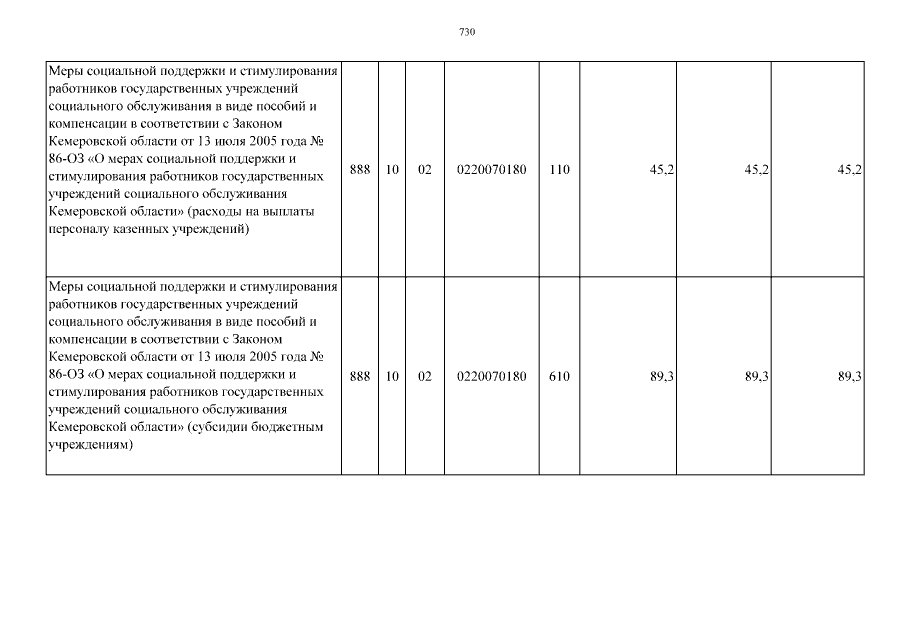 730

| | | | | | | | |
|---|---|---|---|---|---|---|---|
| Меры социальной поддержки и стимулирования работников государственных учреждений социального обслуживания в виде пособий и компенсации в соответствии с Законом Кемеровской области от 13 июля 2005 года № 86-ОЗ «О мерах социальной поддержки и стимулирования работников государственных учреждений социального обслуживания Кемеровской области» (расходы на выплаты персоналу казенных учреждений) | 888 | 10 | 02 | 0220070180 | 110 | 45,2 | 45,2 | 45,2 |
| Меры социальной поддержки и стимулирования работников государственных учреждений социального обслуживания в виде пособий и компенсации в соответствии с Законом Кемеровской области от 13 июля 2005 года № 86-ОЗ «О мерах социальной поддержки и стимулирования работников государственных учреждений социального обслуживания Кемеровской области» (субсидии бюджетным учреждениям) | 888 | 10 | 02 | 0220070180 | 610 | 89,3 | 89,3 | 89,3 |